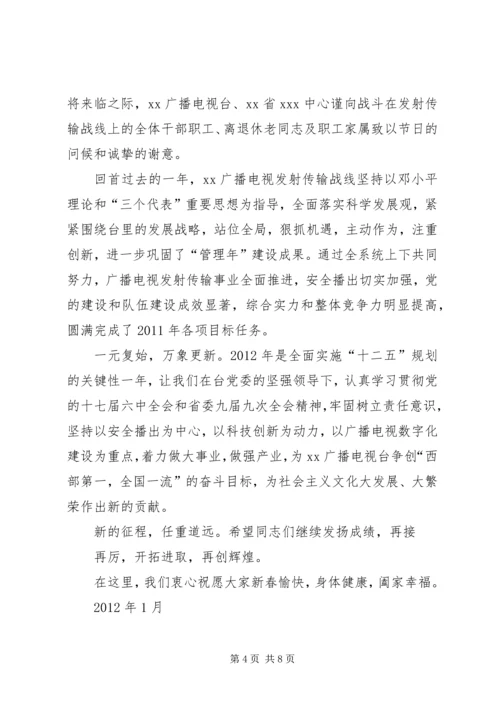 将来临之际，xx 广播电视台、xx 省 xxx 中心谨向战斗在发射传输战线上的全体干部职工、离退休老同志及职工家属致以节日的问候和诚挚的谢意。

回首过去的一年，xx 广播电视发射传输战线坚持以邓小平理论和“三个代表”重要思想为指导，全面落实科学发展观，紧紧围绕台里的发展战略，站位全局，狠抓机遇，主动作为，注重创新，进一步巩固了“管理年”建设成果。通过全系统上下共同努力，广播电视发射传输事业全面推进，安全播出切实加强，党的建设和队伍建设成效显著，综合实力和整体竞争力明显提高，圆满完成了 2011 年各项目标任务。

一元复始，万象更新。2012 年是全面实施“十二五”规划的关键性一年，让我们在台党委的坚强领导下，认真学习贯彻党的十七届六中全会和省委九届九次全会精神，牢固树立责任意识，坚持以安全播出为中心，以科技创新为动力，以广播电视数字化建设为重点，着力做大事业，做强产业，为 xx 广播电视台争创“西部第一，全国一流”的奋斗目标，为社会主义文化大发展、大繁荣作出新的贡献。

新的征程，任重道远。希望同志们继续发扬成绩，再接再厉，开拓进取，再创辉煌。

在这里，我们衷心祝愿大家新春愉快，身体健康，阖家幸福。

2012 年 1 月

第 4 页 共 8 页